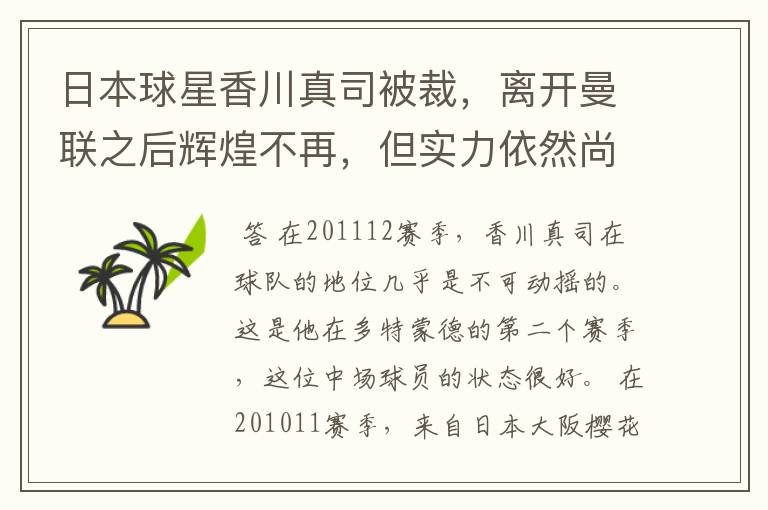 日本球星香川真司被裁，离开曼联之后辉煌不再，但实力依然尚

答 在201112赛季，香川真司在球队的地位几乎是不可动摇的。这是他在多特蒙德的第二个赛季，这位中场球员的状态很好。 在201011赛季，来自日本大阪樱花